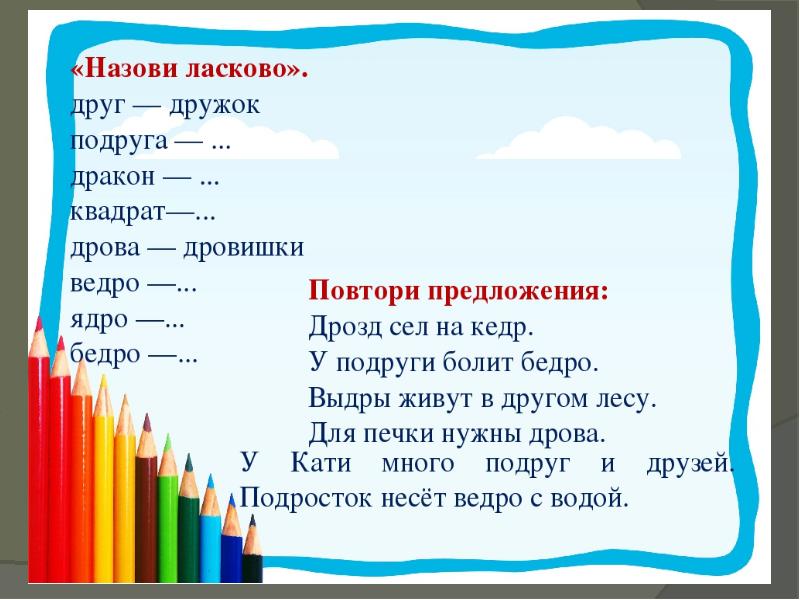 «Назови ласково».
друг — дружок
подруга — ...
дракон — ...
квадрат—...
дрова — дровишки
ведро —...
ядро —...
бедро —...

Повтори предложения:
Дрозд сел на кедр.
У подруги болит бедро.
Выдры живут в другом лесу.
Для печки нужны дрова.
У Кати много подруг и друзей.
Подросток несёт ведро с водой.